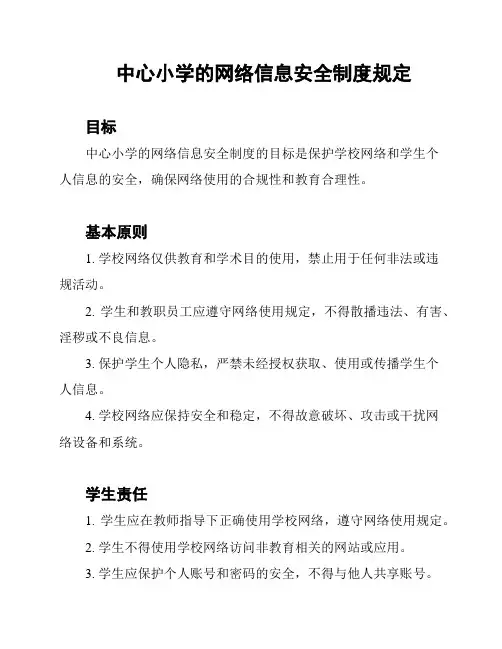 中心小学的网络信息安全制度规定

目标

中心小学的网络信息安全制度的目标是保护学校网络和学生个人信息的安全，确保网络使用的合规性和教育合理性。

基本原则

1. 学校网络仅供教育和学术目的使用，禁止用于任何非法或违规活动。

2. 学生和教职员工应遵守网络使用规定，不得散播违法、有害、淫秽或不良信息。

3. 保护学生个人隐私，严禁未经授权获取、使用或传播学生个人信息。

4. 学校网络应保持安全和稳定，不得故意破坏、攻击或干扰网络设备和系统。

学生责任

1. 学生应在教师指导下正确使用学校网络，遵守网络使用规定。

2. 学生不得使用学校网络访问非教育相关的网站或应用。

3. 学生应保护个人账号和密码的安全，不得与他人共享账号。